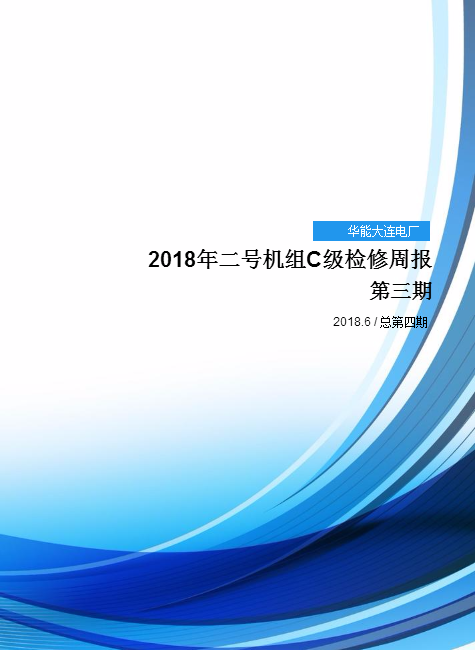 华能大连电厂

2018年二号机组C级检修周报
第三期

2018.6 / 总第四期